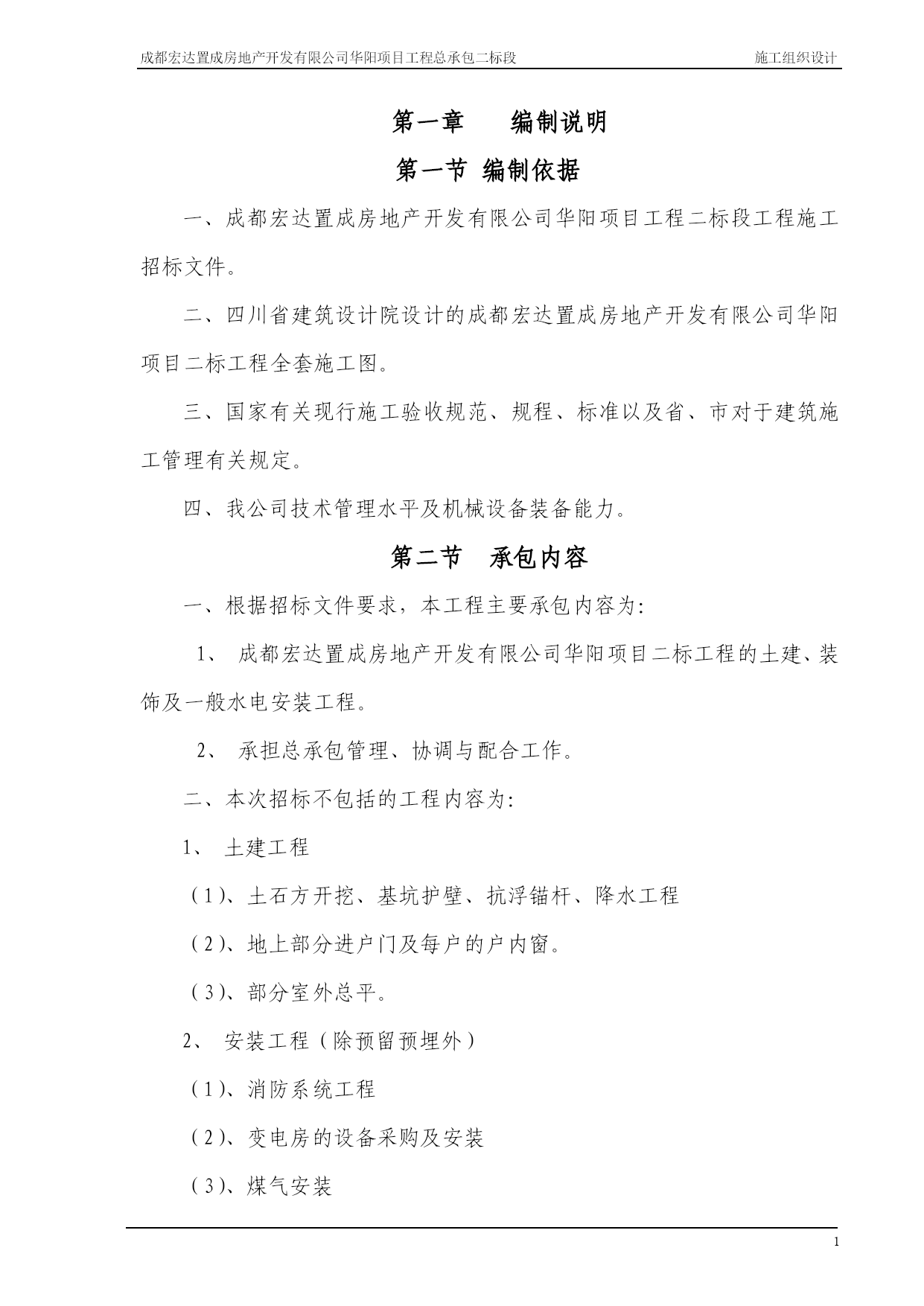 成都宏达置成房地产开发有限公司华阳项目工程总承包二标段 施工组织设计

第一章 编制说明

第一节 编制依据

一、成都宏达置成房地产开发有限公司华阳项目工程二标段工程施工招标文件。

二、四川省建筑设计院设计的成都宏达置成房地产开发有限公司华阳项目二标工程全套施工图。

三、国家有关现行施工验收规范、规程、标准以及省、市对于建筑施工管理有关规定。

四、我公司技术管理水平及机械设备装备能力。

第二节 承包内容

一、根据招标文件要求，本工程主要承包内容为:

1、 成都宏达置成房地产开发有限公司华阳项目二标工程的土建、装饰及一般水电安装工程。

2、 承担总承包管理、协调与配合工作。

二、本次招标不包括的工程内容为:

1、 土建工程

（1)、土石方开挖、基坑护壁、抗浮锚杆、降水工程

（2)、地上部分进户门及每户的户内窗。

（3)、部分室外总平。

2、 安装工程（除预留预埋外）

（1)、消防系统工程

（2)、变电房的设备采购及安装

（3)、煤气安装

1